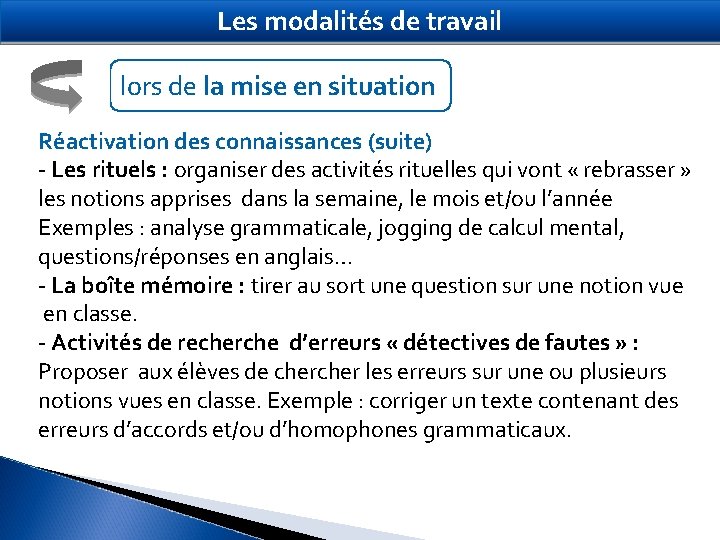 Les modalités de travail

lors de la mise en situation

Réactivation des connaissances (suite)
- Les rituels : organiser des activités rituelles qui vont « rebrasser » les notions apprises dans la semaine, le mois et/ou l'année
Exemples : analyse grammaticale, jogging de calcul mental, questions/réponses en anglais…
- La boîte mémoire : tirer au sort une question sur une notion vue en classe.
- Activités de recherche d'erreurs « détectives de fautes » :
Proposer aux élèves de chercher les erreurs sur une ou plusieurs notions vues en classe. Exemple : corriger un texte contenant des erreurs d'accords et/ou d'homophones grammaticaux.